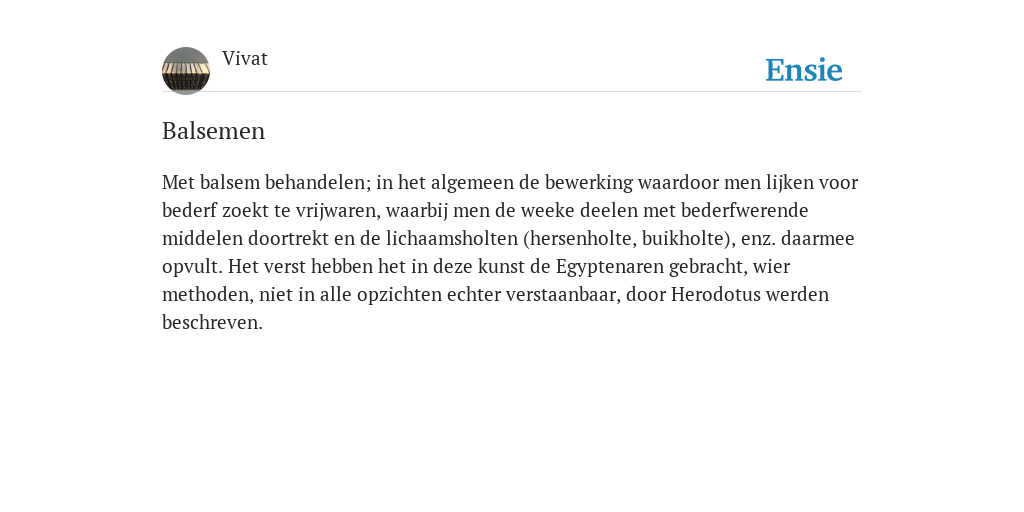 Vivat

Ensie

Balsemen

Met balsem behandelen; in het algemeen de bewerking waardoor men lijken voor bederf zoekt te vrijwaren, waarbij men de weeke deelen met bederfwerende middelen doortrekt en de lichaamsholten (hersenholte, buikholte), enz. daarmee opvult. Het verst hebben het in deze kunst de Egyptenaren gebracht, wier methoden, niet in alle opzichten echter verstaanbaar, door Herodotus werden beschreven.